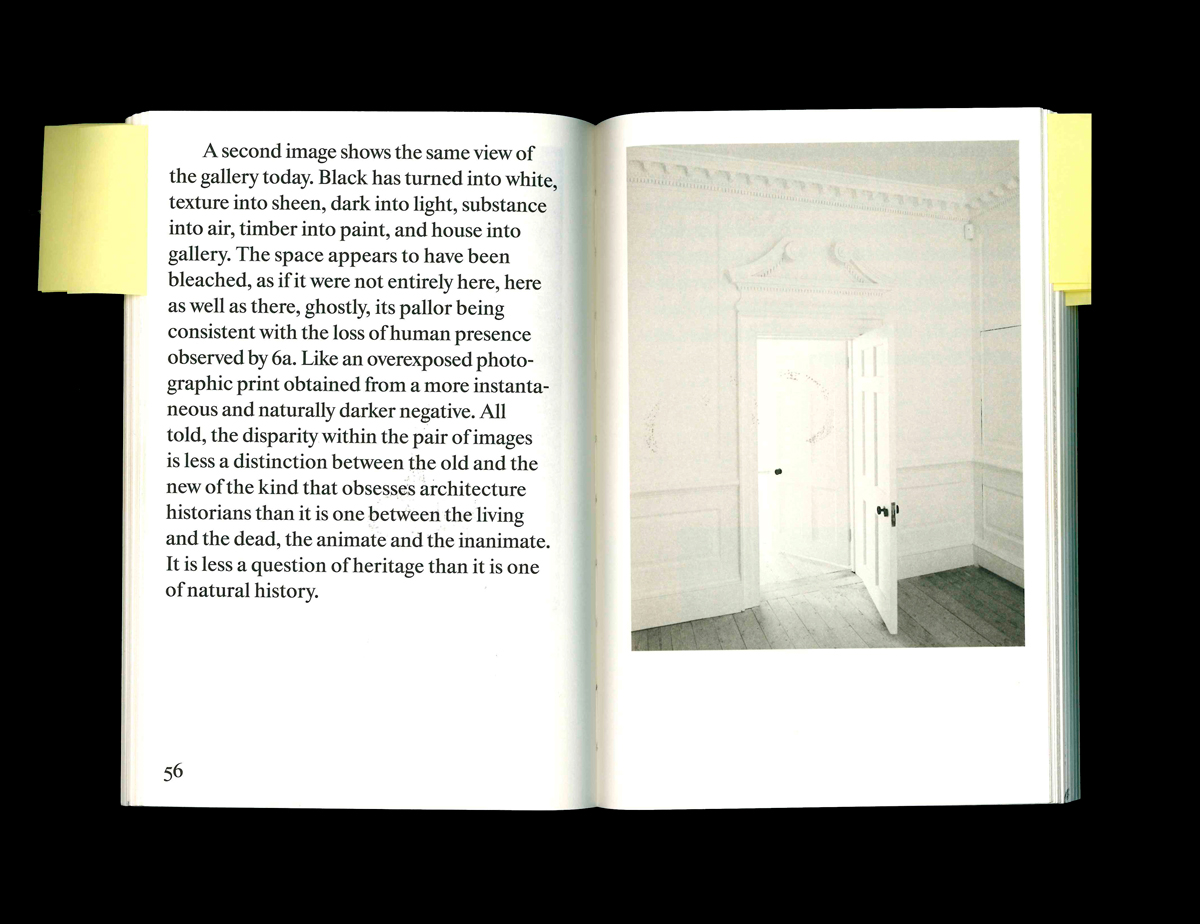 A second image shows the same view of the gallery today. Black has turned into white, texture into sheen, dark into light, substance into air, timber into paint, and house into gallery. The space appears to have been bleached, as if it were not entirely here, here as well as there, ghostly, its pallor being consistent with the loss of human presence observed by 6a. Like an overexposed photographic print obtained from a more instantaneous and naturally darker negative. All told, the disparity within the pair of images is less a distinction between the old and the new of the kind that obsesses architecture historians than it is one between the living and the dead, the animate and the inanimate. It is less a question of heritage than it is one of natural history.

56